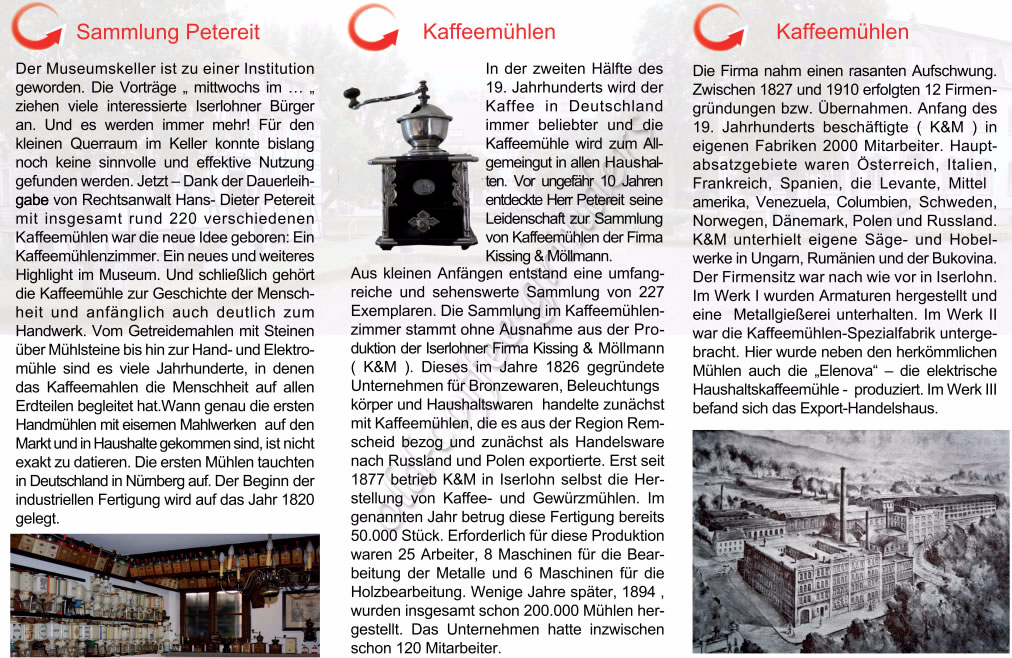 Sammlung Petereit

Der Museumskeller ist zu einer Institution geworden. Die Vorträge „ mittwochs im … „ ziehen viele interessierte Iserlohner Bürger an. Und es werden immer mehr! Für den kleinen Querraum im Keller konnte bislang noch keine sinnvolle und effektive Nutzung gefunden werden. Jetzt – Dank der Dauerleihgabe von Rechtsanwalt Hans- Dieter Petereit mit insgesamt rund 220 verschiedenen Kaffeemühlen war die neue Idee geboren: Ein Kaffeemühlenzimmer. Ein neues und weiteres Highlight im Museum. Und schließlich gehört die Kaffeemühle zur Geschichte der Menschheit und anfänglich auch deutlich zum Handwerk. Vom Getreidemahlen mit Steinen über Mühlsteine bis hin zur Hand- und Elektromühle sind es viele Jahrhunderte, in denen das Kaffeemahlen die Menschheit auf allen Erdteilen begleitet hat.Wann genau die ersten Handmühlen mit eisernen Mahlwerken auf den Markt und in Haushalte gekommen sind, ist nicht exakt zu datieren. Die ersten Mühlen tauchten in Deutschland in Nürnberg auf. Der Beginn der industriellen Fertigung wird auf das Jahr 1820 gelegt.

Kaffeemühlen

In der zweiten Hälfte des 19. Jahrhunderts wird der Kaffee in Deutschland immer beliebter und die Kaffeemühle wird zum Allgemeingut in allen Haushalten. Vor ungefähr 10 Jahren entdeckte Herr Petereit seine Leidenschaft zur Sammlung von Kaffeemühlen der Firma Kissing & Möllmann.

Aus kleinen Anfängen entstand eine umfangreiche und sehenswerte Sammlung von 227 Exemplaren. Die Sammlung im Kaffeemühlenzimmer stammt ohne Ausnahme aus der Produktion der Iserlohner Firma Kissing & Möllmann ( K&M ). Dieses im Jahre 1826 gegründete Unternehmen für Bronzewaren, Beleuchtungs körper und Haushaltswaren handelte zunächst mit Kaffeemühlen, die es aus der Region Remscheid bezog und zunächst als Handelsware nach Russland und Polen exportierte. Erst seit 1877 betrieb K&M in Iserlohn selbst die Herstellung von Kaffee- und Gewürzmühlen. Im genannten Jahr betrug diese Fertigung bereits 50.000 Stück. Erforderlich für diese Produktion waren 25 Arbeiter, 8 Maschinen für die Bearbeitung der Metalle und 6 Maschinen für die Holzbearbeitung. Wenige Jahre später, 1894 , wurden insgesamt schon 200.000 Mühlen hergestellt. Das Unternehmen hatte inzwischen schon 120 Mitarbeiter.

Kaffeemühlen

Die Firma nahm einen rasanten Aufschwung. Zwischen 1827 und 1910 erfolgten 12 Firmengründungen bzw. Übernahmen. Anfang des 19. Jahrhunderts beschäftigte ( K&M ) in eigenen Fabriken 2000 Mitarbeiter. Hauptabsatzgebiete waren Österreich, Italien, Frankreich, Spanien, die Levante, Mittel amerika, Venezuela, Columbien, Schweden, Norwegen, Dänemark, Polen und Russland. K&M unterhielt eigene Säge- und Hobelwerke in Ungarn, Rumänien und der Bukovina. Der Firmensitz war nach wie vor in Iserlohn. Im Werk I wurden Armaturen hergestellt und eine Metallgießerei unterhalten. Im Werk II war die Kaffeemühlen-Spezialfabrik untergebracht. Hier wurde neben den herkömmlichen Mühlen auch die „Elenova“ – die elektrische Haushaltskaffeemühle - produziert. Im Werk III befand sich das Export-Handelshaus.